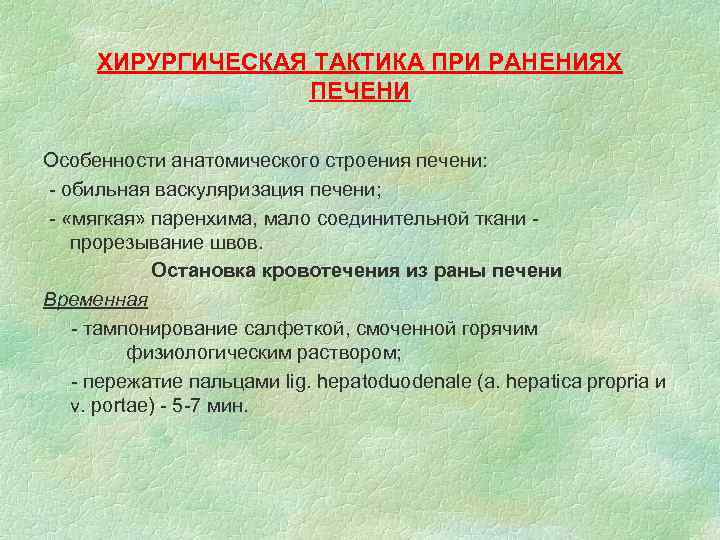 ХИРУРГИЧЕСКАЯ ТАКТИКА ПРИ РАНЕНИЯХ ПЕЧЕНИ

Особенности анатомического строения печени:
- обильная васкуляризация печени;
- «мягкая» паренхима, мало соединительной ткани - прорезывание швов.

Остановка кровотечения из раны печени

Временная

- тампонирование салфеткой, смоченной горячим физиологическим раствором;

- пережатие пальцами lig. hepatoduodenale (a. hepatica propria и v. portae) - 5-7 мин.